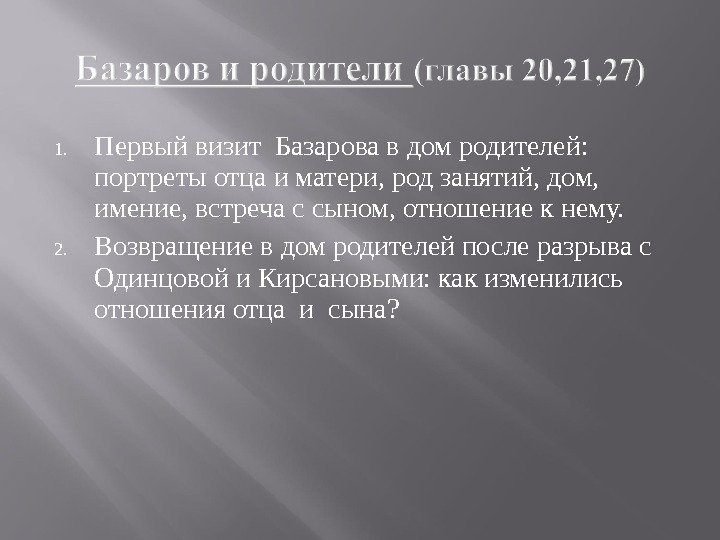 Базаров и родители (главы 20,21,27)

1. Первый визит Базарова в дом родителей: портреты отца и матери, род занятий, дом, имение, встреча с сыном, отношение к нему.

2. Возвращение в дом родителей после разрыва с Одинцовой и Кирсановыми: как изменились отношения отца и сына?